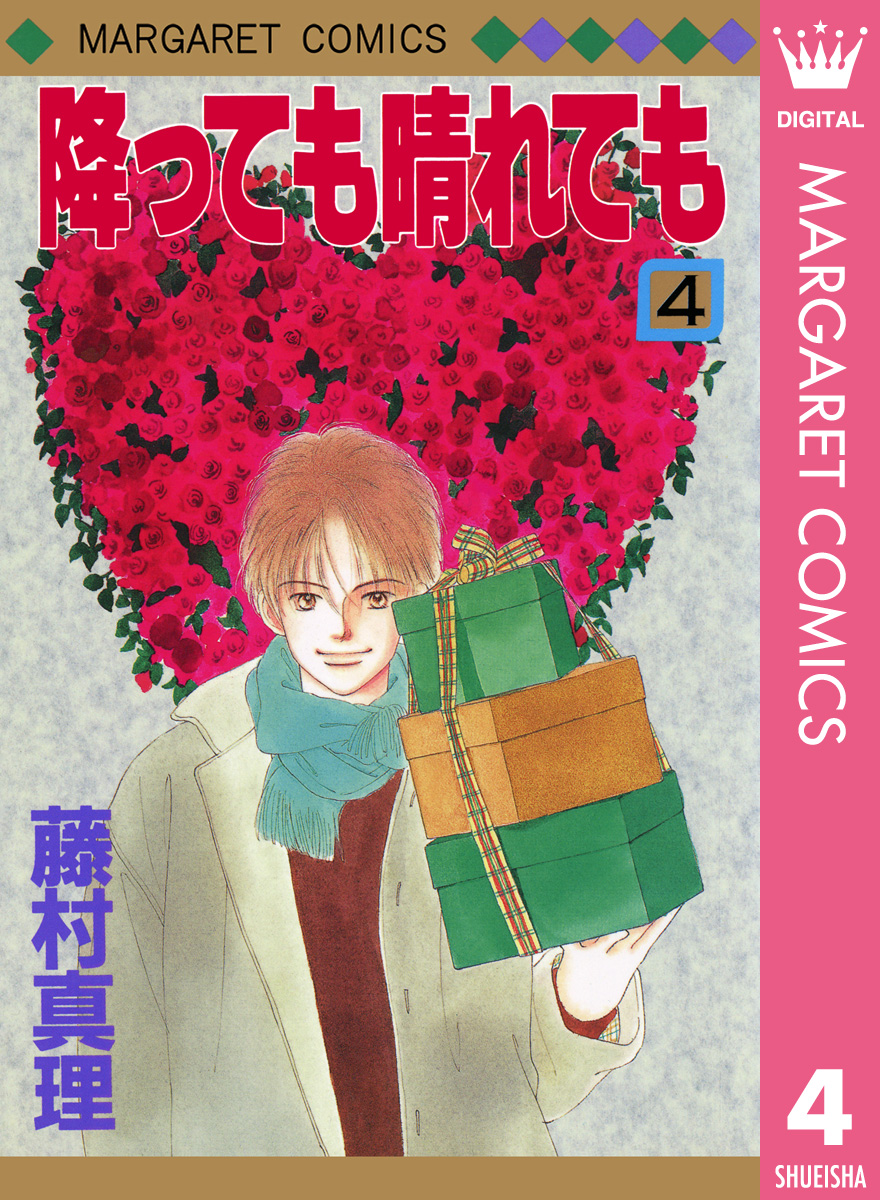 MARGARET COMICS

降っても晴れても

4

藤村真理

DIGITAL

MARGARET COMICS

4

SHUEISHA